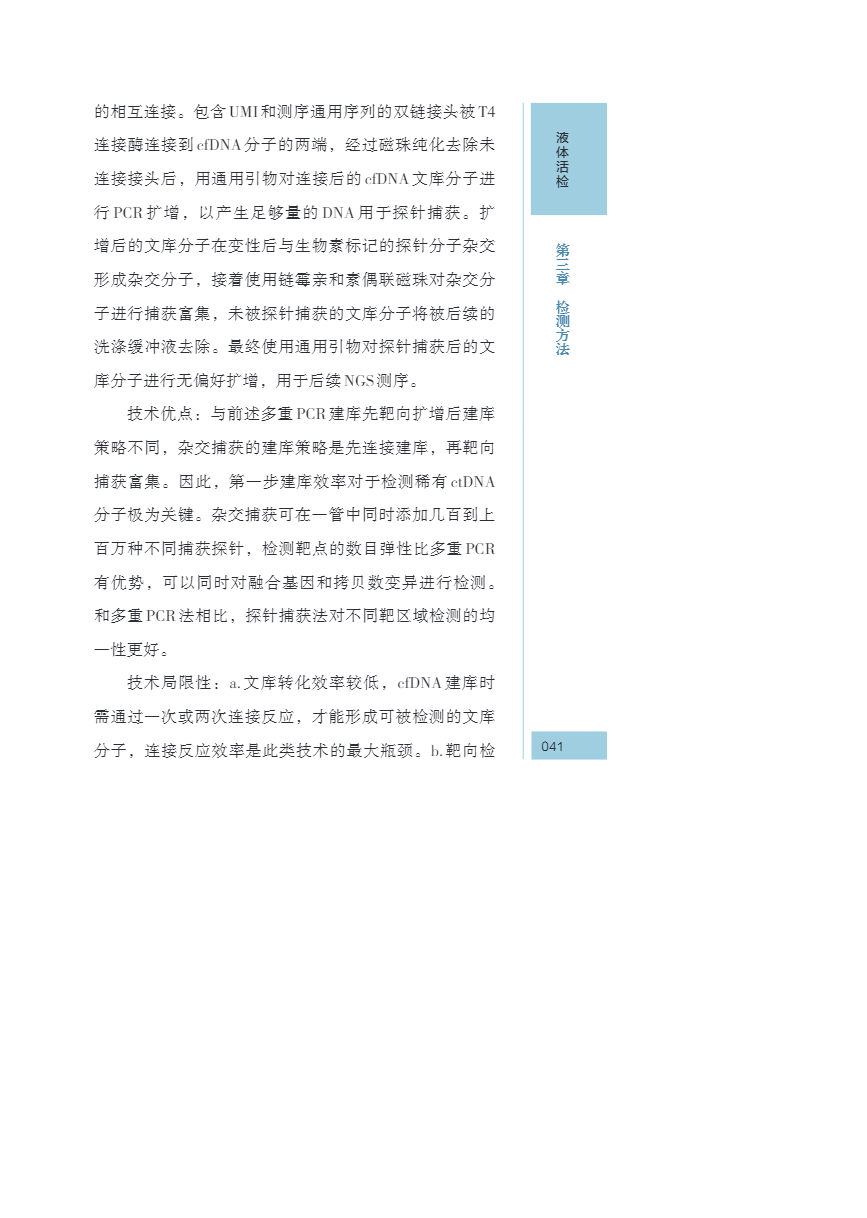 的相互连接。包含UMI和测序通用序列的双链接头被T4连接酶连接到cfDNA分子的两端，经过磁珠纯化去除未连接接头后，用通用引物对连接后的cfDNA文库分子进行PCR扩增，以产生足够量的DNA用于探针捕获。扩增后的文库分子在变性后与生物素标记的探针分子杂交形成杂交分子，接着使用链霉亲和素偶联磁珠对杂交分子进行捕获富集，未被探针捕获的文库分子将被后续的洗涤缓冲液去除。最终使用通用引物对探针捕获后的文库分子进行无偏好扩增，用于后续NGS测序。

技术优点：与前述多重PCR建库先靶向扩增后建库策略不同，杂交捕获的建库策略是先连接建库，再靶向捕获富集。因此，第一步建库效率对于检测稀有ctDNA分子极为关键。杂交捕获可在一管中同时添加几百到上百万种不同捕获探针，检测靶点的数目弹性比多重PCR有优势，可以同时对融合基因和拷贝数变异进行检测。和多重PCR法相比，探针捕获法对不同靶区域检测的均一性更好。

技术局限性：a.文库转化效率较低，cfDNA建库时需通过一次或两次连接反应，才能形成可被检测的文库分子，连接反应效率是此类技术的最大瓶颈。b.靶向检

液体活检

第三章 检测方法

041